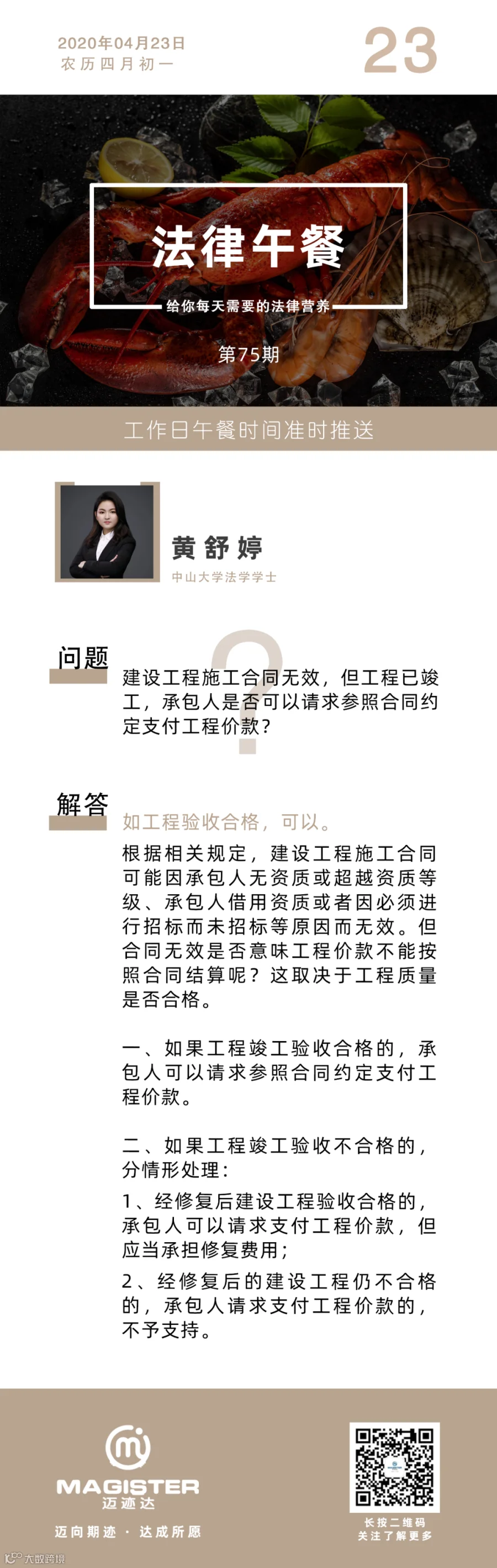 2020年04月23日
农历四月初一

23

法律午餐

给你每天需要的法律营养

第75期

工作日午餐时间准时推送

黄舒婷
中山大学法学学士

问题

建设工程施工合同无效，但工程已竣工，承包人是否可以请求参照合同约定支付工程价款？

解答

如工程验收合格，可以。

根据相关规定，建设工程施工合同可能因承包人无资质或超越资质等级、承包人借用资质或者因必须进行招标而未招标等原因而无效。但合同无效是否意味工程价款不能按照合同结算呢？这取决于工程质量是否合格。

一、如果工程竣工验收合格的，承包人可以请求参照合同约定支付工程价款。

二、如果工程竣工验收不合格的，分情形处理：

1、经修复后建设工程验收合格的，承包人可以请求支付工程价款，但应当承担修复费用；

2、经修复后的建设工程仍不合格的，承包人请求支付工程价款的，不予支持。

MAGISTER
迈迹达

迈向期迹 · 达成所愿

长按二维码
关注了解更多

大数跨境